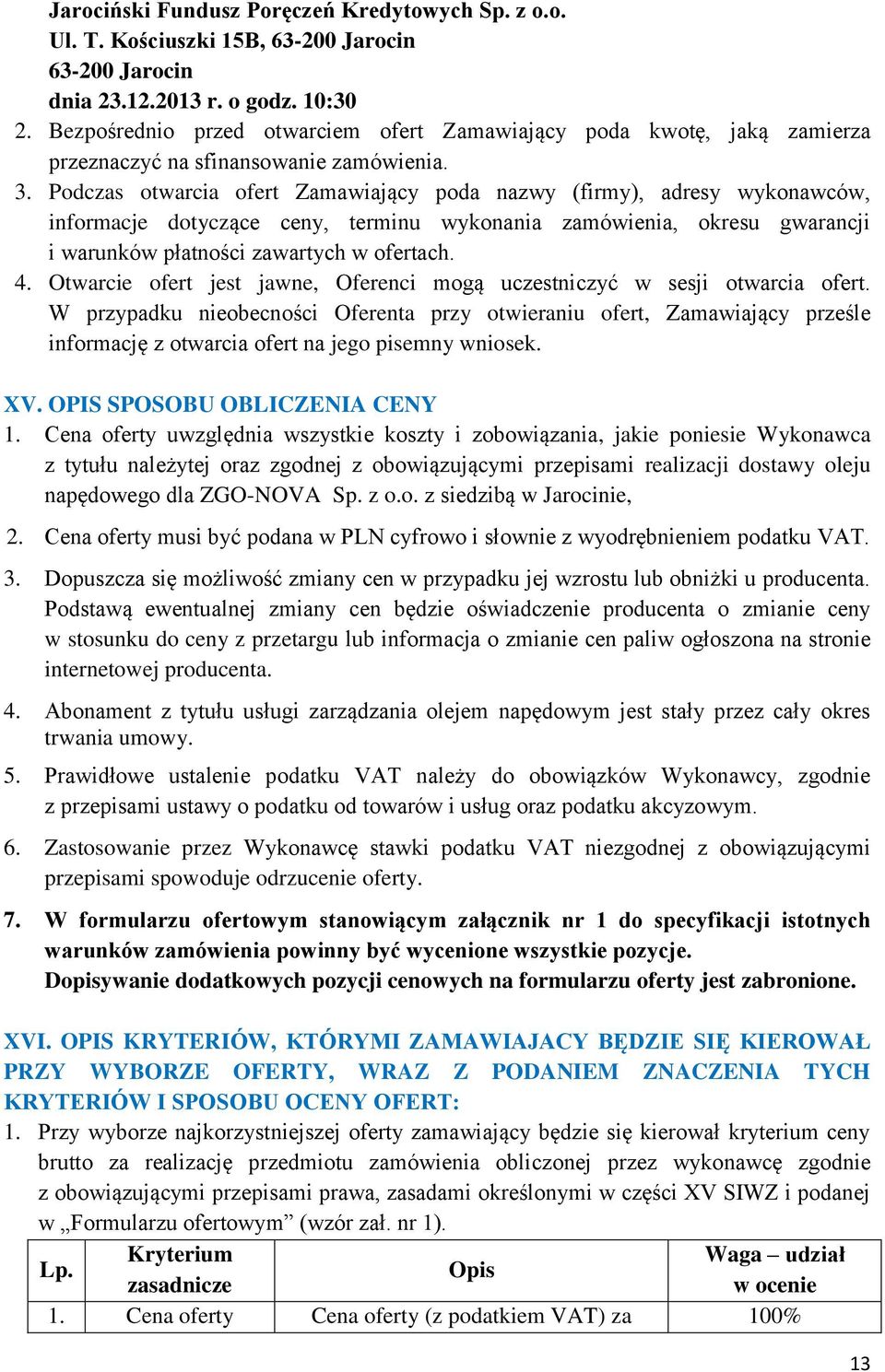 Jarociński Fundusz Poręczeń Kredytowych Sp. z o.o.
Ul. T. Kościuszki 15B, 63-200 Jarocin
63-200 Jarocin
dnia 23.12.2013 r. o godz. 10:30

2. Bezpośrednio przed otwarciem ofert Zamawiający poda kwotę, jaką zamierza przeznaczyć na sfinansowanie zamówienia.

3. Podczas otwarcia ofert Zamawiający poda nazwy (firmy), adresy wykonawców, informacje dotyczące ceny, terminu wykonania zamówienia, okresu gwarancji i warunków płatności zawartych w ofertach.

4. Otwarcie ofert jest jawne, Oferenci mogą uczestniczyć w sesji otwarcia ofert. W przypadku nieobecności Oferenta przy otwieraniu ofert, Zamawiający prześle informację z otwarcia ofert na jego pisemny wniosek.

XV. OPIS SPOSOBU OBLICZENIA CENY

1. Cena oferty uwzględnia wszystkie koszty i zobowiązania, jakie poniesie Wykonawca z tytułu należytej oraz zgodnej z obowiązującymi przepisami realizacji dostawy oleju napędowego dla ZGO-NOVA Sp. z o.o. z siedzibą w Jarocinie,

2. Cena oferty musi być podana w PLN cyfrowo i słownie z wyodrębnieniem podatku VAT.

3. Dopuszcza się możliwość zmiany cen w przypadku jej wzrostu lub obniżki u producenta. Podstawą ewentualnej zmiany cen będzie oświadczenie producenta o zmianie ceny w stosunku do ceny z przetargu lub informacja o zmianie cen paliw ogłoszona na stronie internetowej producenta.

4. Abonament z tytułu usługi zarządzania olejem napędowym jest stały przez cały okres trwania umowy.

5. Prawidłowe ustalenie podatku VAT należy do obowiązków Wykonawcy, zgodnie z przepisami ustawy o podatku od towarów i usług oraz podatku akcyzowym.

6. Zastosowanie przez Wykonawcę stawki podatku VAT niezgodnej z obowiązującymi przepisami spowoduje odrzucenie oferty.

7. W formularzu ofertowym stanowiącym załącznik nr 1 do specyfikacji istotnych warunków zamówienia powinny być wycenione wszystkie pozycje.
Dopisywanie dodatkowych pozycji cenowych na formularzu oferty jest zabronione.

XVI. OPIS KRYTERIÓW, KTÓRYMI ZAMAWIAJACY BĘDZIE SIĘ KIEROWAŁ PRZY WYBORZE OFERTY, WRAZ Z PODANIEM ZNACZENIA TYCH KRYTERIÓW I SPOSOBU OCENY OFERT:

1. Przy wyborze najkorzystniejszej oferty zamawiający będzie się kierował kryterium ceny brutto za realizację przedmiotu zamówienia obliczonej przez wykonawcę zgodnie z obowiązującymi przepisami prawa, zasadami określonymi w części XV SIWZ i podanej w „Formularzu ofertowym” (wzór zał. nr 1).

| Lp. | Kryterium zasadnicze | Opis | Waga – udział w ocenie |
|---|---|---|---|
| 1. | Cena oferty | Cena oferty (z podatkiem VAT) za | 100% |

13